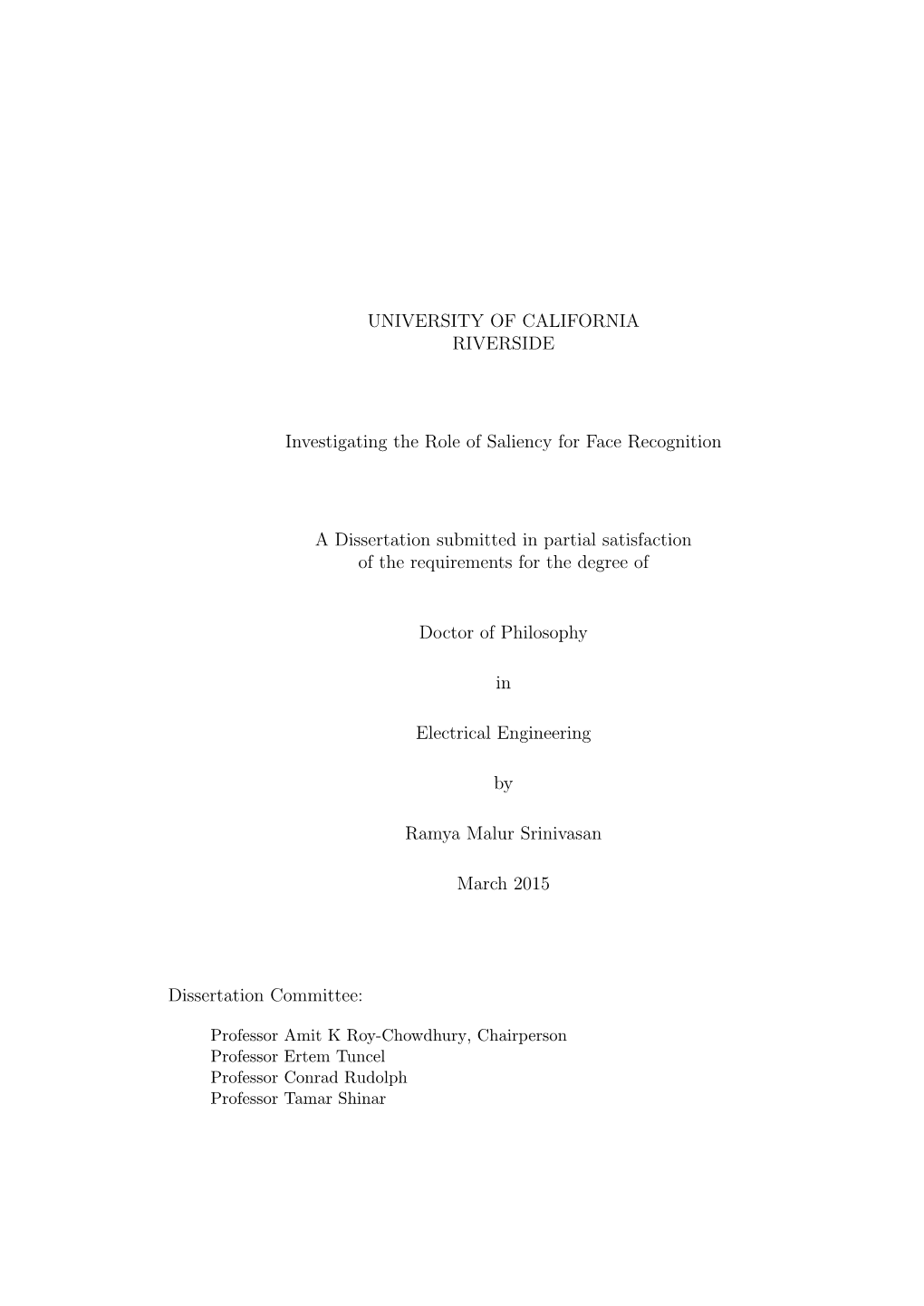 UNIVERSITY OF CALIFORNIA
RIVERSIDE

Investigating the Role of Saliency for Face Recognition

A Dissertation submitted in partial satisfaction
of the requirements for the degree of

Doctor of Philosophy

in

Electrical Engineering

by

Ramya Malur Srinivasan

March 2015

Dissertation Committee:

Professor Amit K Roy-Chowdhury, Chairperson
Professor Ertem Tuncel
Professor Conrad Rudolph
Professor Tamar Shinar